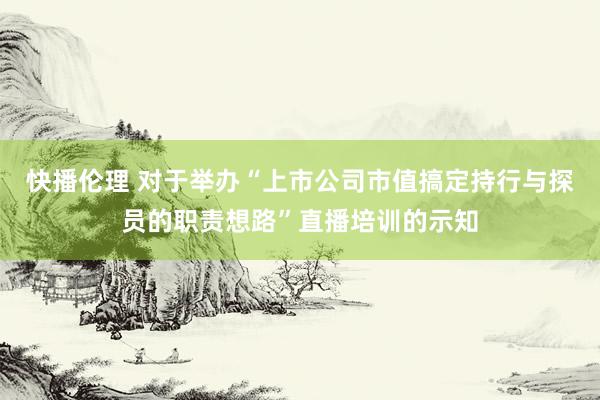 快播伦理 对于举办“上市公司市值搞定持行与探员的职责想路”直播培训的示知